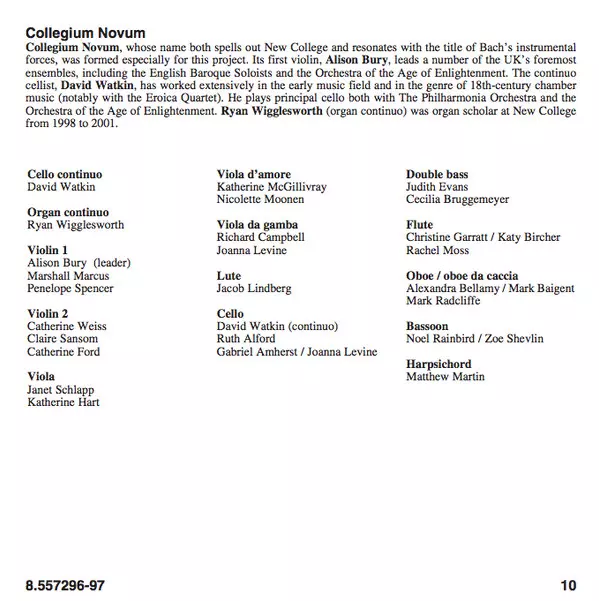 Collegium Novum

Collegium Novum, whose name both spells out New College and resonates with the title of Bach's instrumental forces, was formed especially for this project. Its first violin, Alison Bury, leads a number of the UK's foremost ensembles, including the English Baroque Soloists and the Orchestra of the Age of Enlightenment. The continuo cellist, David Watkin, has worked extensively in the early music field and in the genre of 18th-century chamber music (notably with the Eroica Quartet). He plays principal cello both with The Philharmonia Orchestra and the Orchestra of the Age of Enlightenment. Ryan Wigglesworth (organ continuo) was organ scholar at New College from 1998 to 2001.

Cello continuo
David Watkin

Organ continuo
Ryan Wigglesworth

Violin 1
Alison Bury (leader)
Marshall Marcus
Penelope Spencer

Violin 2
Catherine Weiss
Claire Sansom
Catherine Ford

Viola
Janet Schlapp
Katherine Hart

Viola d'amore
Katherine McGillivray
Nicolette Moonen

Viola da gamba
Richard Campbell
Joanna Levine

Lute
Jacob Lindberg

Cello
David Watkin (continuo)
Ruth Alford
Gabriel Amherst / Joanna Levine

Double bass
Judith Evans
Cecilia Bruggemeyer

Flute
Christine Garratt / Katy Bircher
Rachel Moss

Oboe / oboe da caccia
Alexandra Bellamy / Mark Baigent
Mark Radcliffe

Bassoon
Noel Rainbird / Zoe Shevlin

Harpsichord
Matthew Martin

8.557296-97

10